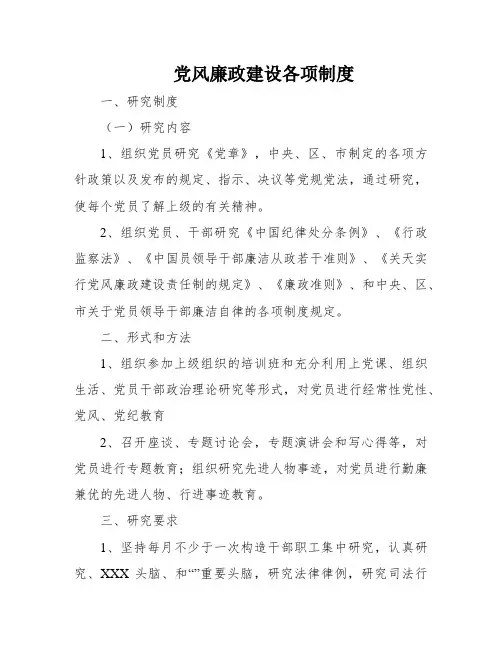 党风廉政建设各项制度

一、研究制度

（一）研究内容

1、组织党员研究《党章》，中央、区、市制定的各项方针政策以及发布的规定、指示、决议等党规党法，通过研究，使每个党员了解上级的有关精神。

2、组织党员、干部研究《中国纪律处分条例》、《行政监察法》、《中国员领导干部廉洁从政若干准则》、《关天实行党风廉政建设责任制的规定》、《廉政准则》、和中央、区、市关于党员领导干部廉洁自律的各项制度规定。

二、形式和方法

1、组织参加上级组织的培训班和充分利用上党课、组织生活、党员干部政治理论研究等形式，对党员进行经常性党性、党风、党纪教育

2、召开座谈、专题讨论会，专题演讲会和写心得等，对党员进行专题教育；组织研究先进人物事迹，对党员进行勤廉兼优的先进人物、行进事迹教育。

三、研究要求

1、坚持每月不少于一次构造干部职工集中研究，认真研究、XXX 头脑、和“”重要头脑，研究法律律例，研究司法行